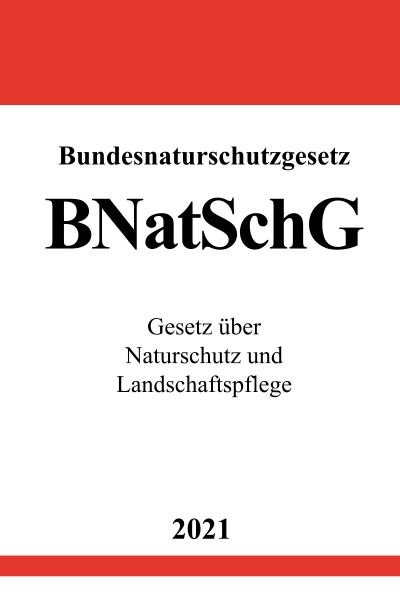 Bundesnaturschutzgesetz

BNatSchG

Gesetz über
Naturschutz und
Landschaftspflege

2021